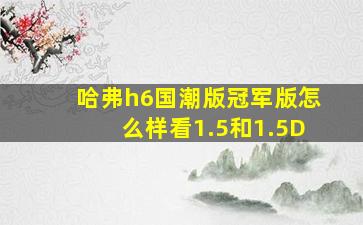 哈弗h6国潮版冠军版怎么样看1.5和1.5D